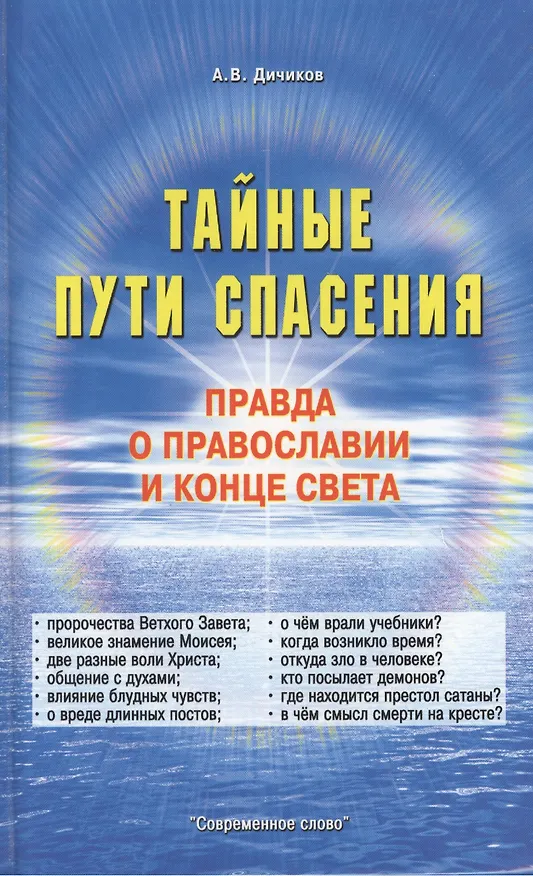 А.В. Дичиков

ТАЙНЫЕ ПУТИ СПАСЕНИЯ

ПРАВДА О ПРАВОСЛАВИИ И КОНЦЕ СВЕТА

• пророчества Ветхого Завета;
• великое знамение Моисея;
• две разные воли Христа;
• общение с духами;
• влияние блудных чувств;
• о вреде длинных постов;

• о чём врали учебники?
• когда возникло время?
• откуда зло в человеке?
• кто посылает демонов?
• где находится престол сатаны?
• в чём смысл смерти на кресте?

"Современное слово"